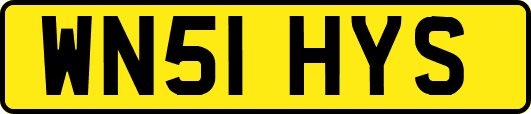 WN51 HYS